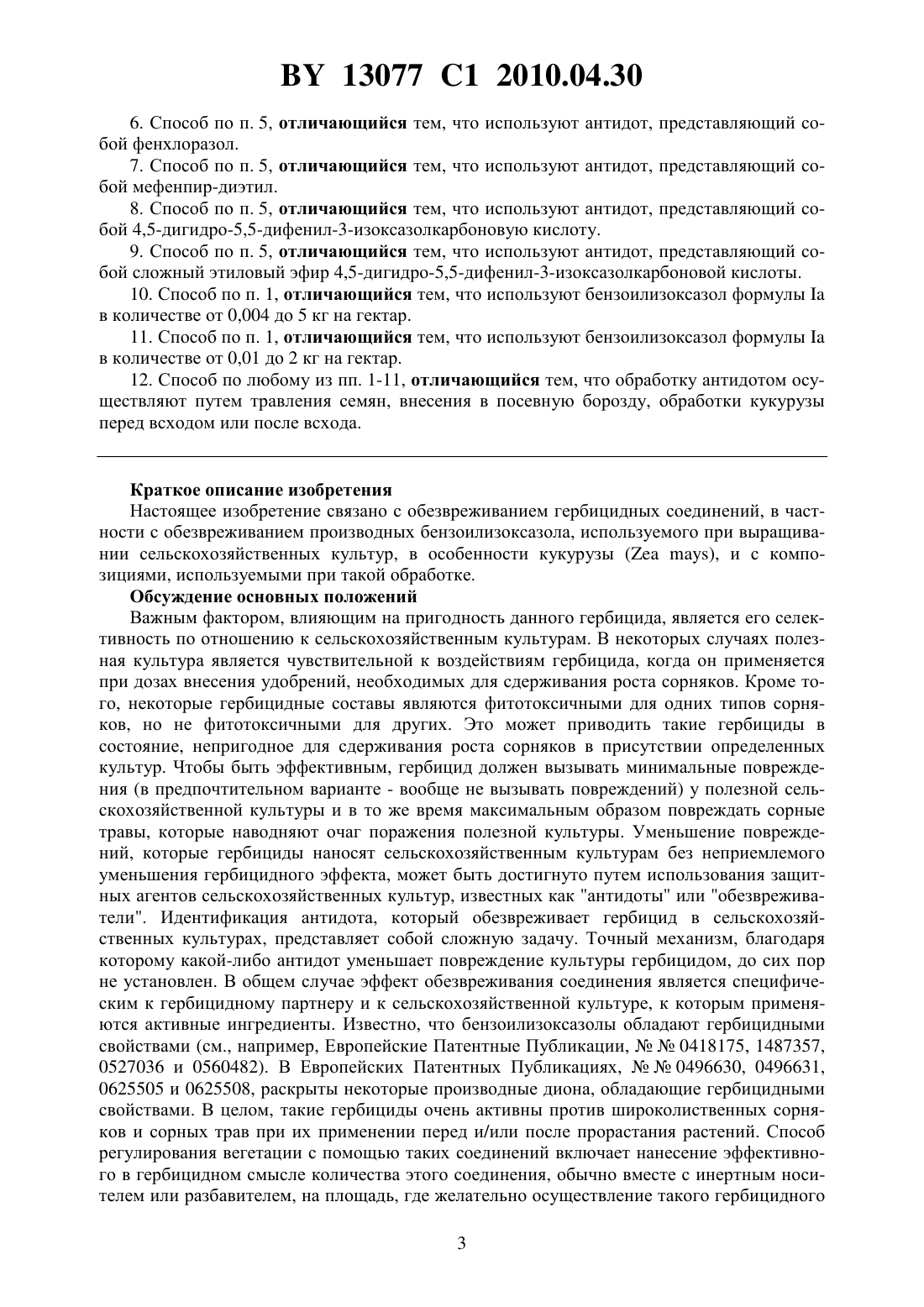 BY 13077 C1 2010.04.30

6. Способ по п. 5, отличающийся тем, что используют антидот, представляющий собой фенхлоразол.

7. Способ по п. 5, отличающийся тем, что используют антидот, представляющий собой мефенпир-диэтил.

8. Способ по п. 5, отличающийся тем, что используют антидот, представляющий собой 4,5-дигидро-5,5-дифенил-3-изоксазолкарбоновую кислоту.

9. Способ по п. 5, отличающийся тем, что используют антидот, представляющий собой сложный этиловый эфир 4,5-дигидро-5,5-дифенил-3-изоксазолкарбоновой кислоты.

10. Способ по п. 1, отличающийся тем, что используют бензоилизоксазол формулы Ia в количестве от 0,004 до 5 кг на гектар.

11. Способ по п. 1, отличающийся тем, что используют бензоилизоксазол формулы Ia в количестве от 0,01 до 2 кг на гектар.

12. Способ по любому из пп. 1-11, отличающийся тем, что обработку антидотом осуществляют путем травления семян, внесения в посевную борозду, обработки кукурузы перед всходом или после всхода.

Краткое описание изобретения

Настоящее изобретение связано с обезвреживанием гербицидных соединений, в частности с обезвреживанием производных бензоилизоксазола, используемого при выращивании сельскохозяйственных культур, в особенности кукурузы (Zea mays), и с композициями, используемыми при такой обработке.

Обсуждение основных положений

Важным фактором, влияющим на пригодность данного гербицида, является его селективность по отношению к сельскохозяйственным культурам. В некоторых случаях полезная культура является чувствительной к воздействиям гербицида, когда он применяется при дозах внесения удобрений, необходимых для сдерживания роста сорняков. Кроме того, некоторые гербицидные составы являются фитотоксичными для одних типов сорняков, но не фитотоксичными для других. Это может приводить такие гербициды в состояние, непригодное для сдерживания роста сорняков в присутствии определенных культур. Чтобы быть эффективным, гербицид должен вызывать минимальные повреждения (в предпочтительном варианте - вообще не вызывать повреждений) у полезной сельскохозяйственной культуры и в то же время максимальным образом повреждать сорные травы, которые наводняют очаг поражения полезной культуры. Уменьшение повреждений, которые гербициды наносят сельскохозяйственным культурам без неприемлемого уменьшения гербицидного эффекта, может быть достигнуто путем использования защитных агентов сельскохозяйственных культур, известных как "антидоты" или "обезвреживатели". Идентификация антидота, который обезвреживает гербицид в сельскохозяйственных культурах, представляет собой сложную задачу. Точный механизм, благодаря которому какой-либо антидот уменьшает повреждение культуры гербицидом, до сих пор не установлен. В общем случае эффект обезвреживания соединения является специфическим к гербицидному партнеру и к сельскохозяйственной культуре, к которым применяются активные ингредиенты. Известно, что бензоилизоксазолы обладают гербицидными свойствами (см., например, Европейские Патентные Публикации, № № 0418175, 1487357, 0527036 и 0560482). В Европейских Патентных Публикациях, № № 0496630, 0496631, 0625505 и 0625508, раскрыты некоторые производные диона, обладающие гербицидными свойствами. В целом, такие гербициды очень активны против широколиственных сорняков и сорных трав при их применении перед и/или после прорастания растений. Способ регулирования вегетации с помощью таких соединений включает нанесение эффективного в гербицидном смысле количества этого соединения, обычно вместе с инертным носителем или разбавителем, на площадь, где желательно осуществление такого гербицидного

3